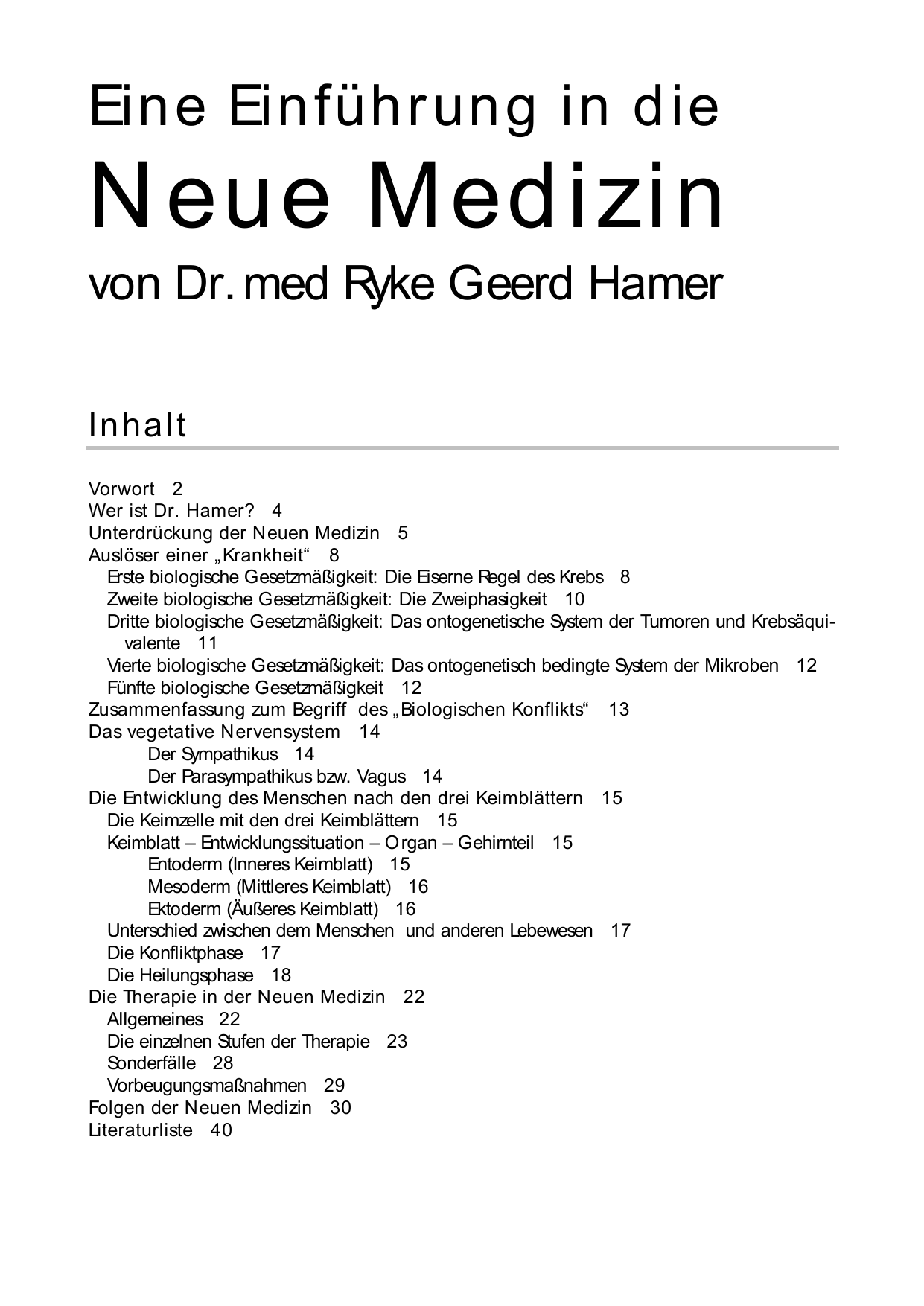 Eine Einführung in die

Neue Medizin

von Dr. med Ryke Geerd Hamer

Inhalt

Vorwort 2
Wer ist Dr. Hamer? 4
Unterdrückung der Neuen Medizin 5
Auslöser einer „Krankheit“ 8
Erste biologische Gesetzmäßigkeit: Die Eiserne Regel des Krebs 8
Zweite biologische Gesetzmäßigkeit: Die Zweiphasigkeit 10
Dritte biologische Gesetzmäßigkeit: Das ontogenetische System der Tumoren und Krebsäquivalente 11
Vierte biologische Gesetzmäßigkeit: Das ontogenetisch bedingte System der Mikroben 12
Fünfte biologische Gesetzmäßigkeit 12
Zusammenfassung zum Begriff des „Biologischen Konflikts“ 13
Das vegetative Nervensystem 14
Der Sympathikus 14
Der Parasympathikus bzw. Vagus 14
Die Entwicklung des Menschen nach den drei Keimblättern 15
Die Keimzelle mit den drei Keimblättern 15
Keimblatt – Entwicklungssituation – Organ – Gehirnteil 15
Entoderm (Inneres Keimblatt) 15
Mesoderm (Mittleres Keimblatt) 16
Ektoderm (Äußeres Keimblatt) 16
Unterschied zwischen dem Menschen und anderen Lebewesen 17
Die Konfliktphase 17
Die Heilungsphase 18
Die Therapie in der Neuen Medizin 22
Allgemeines 22
Die einzelnen Stufen der Therapie 23
Sonderfälle 28
Vorbeugungsmaßnahmen 29
Folgen der Neuen Medizin 30
Literaturliste 40